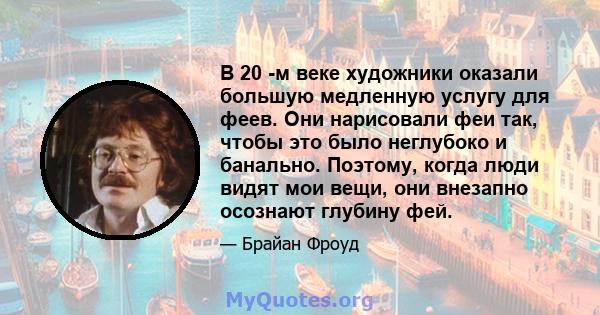 В 20 -м веке художники оказали большую медленную услугу для феев. Они нарисовали феи так, чтобы это было неглубоко и банально. Поэтому, когда люди видят мои вещи, они внезапно осознают глубину фей.

— Брайан Фроуд

MyQuotes.org